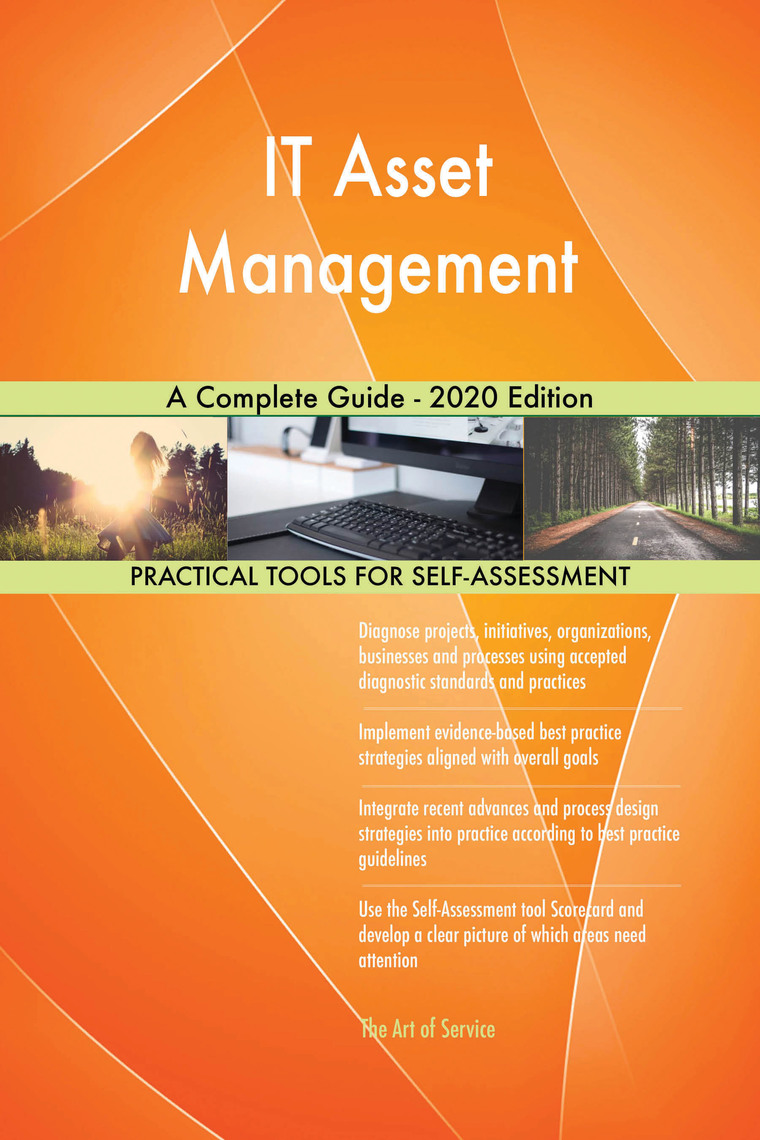 IT Asset Management

A Complete Guide - 2020 Edition

PRACTICAL TOOLS FOR SELF-ASSESSMENT

Diagnose projects, initiatives, organizations, businesses and processes using accepted diagnostic standards and practices

Implement evidence-based best practice strategies aligned with overall goals

Integrate recent advances and process design strategies into practice according to best practice guidelines

Use the Self-Assessment tool Scorecard and develop a clear picture of which areas need attention

The Art of Service